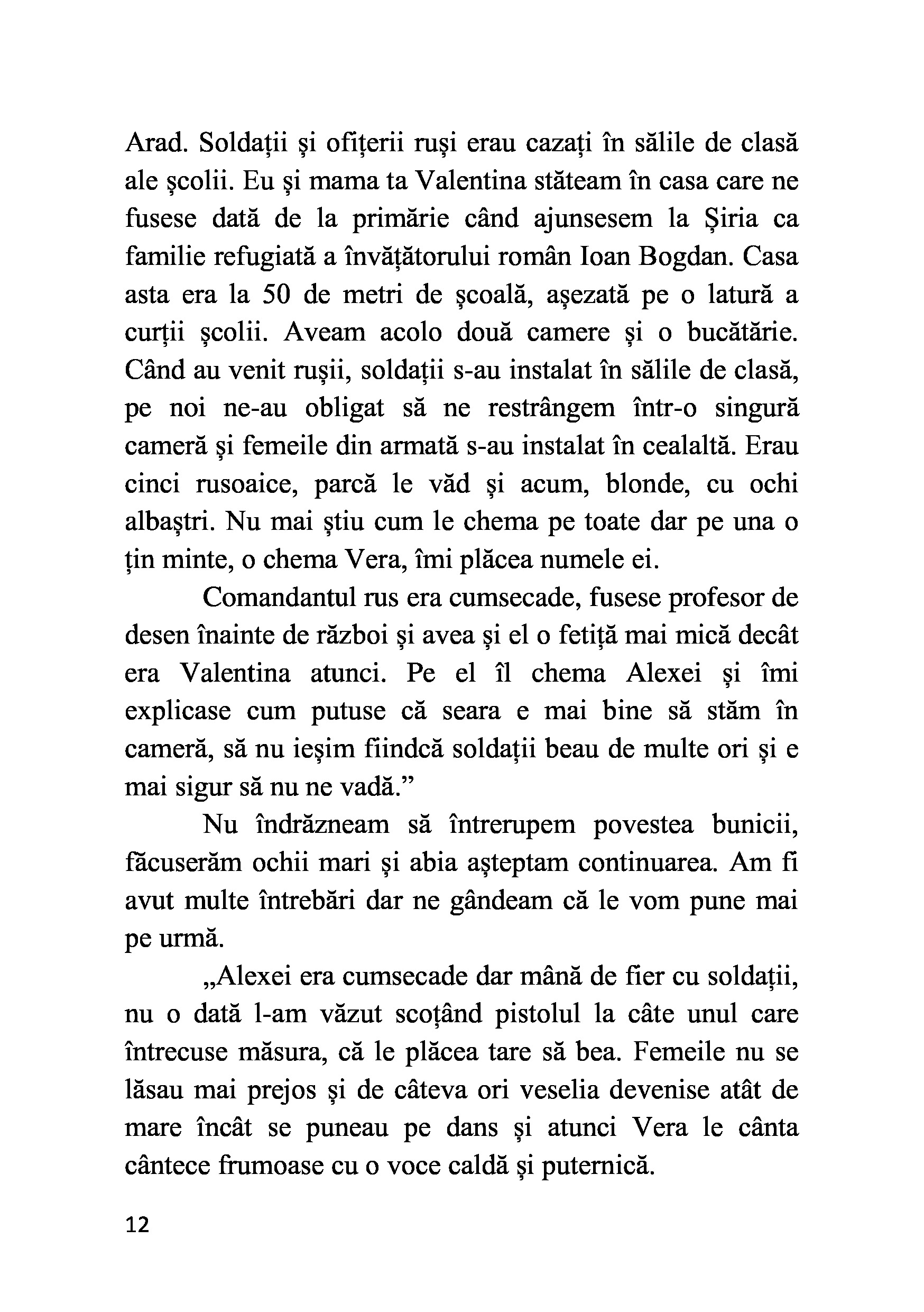 Arad. Soldații și ofițerii ruși erau cazați în sălile de clasă ale școlii. Eu și mama ta Valentina stăteam în casa care ne fusese dată de la primărie când ajunsesem la Șiria ca familie refugiată a învățătorului român Ioan Bogdan. Casa asta era la 50 de metri de școală, așezată pe o latură a curții școlii. Aveam acolo două camere și o bucătărie. Când au venit rușii, soldații s-au instalat în sălile de clasă, pe noi ne-au obligat să ne restrângem într-o singură cameră și femeile din armată s-au instalat în cealaltă. Erau cinci rusoaice, parcă le văd și acum, blonde, cu ochi albaștri. Nu mai știu cum le chema pe toate dar pe una o țin minte, o chema Vera, îmi plăcea numele ei.

Comandantul rus era cumsecade, fusese profesor de desen înainte de război și avea și el o fetiță mai mică decât era Valentina atunci. Pe el îl chema Alexei și îmi explicase cum putuse că seara e mai bine să stăm în cameră, să nu ieșim fiindcă soldații beau de multe ori și e mai sigur să nu ne vadă.”

Nu îndrăzneam să întrerupem povestea bunicii, făcuserăm ochii mari și abia așteptam continuarea. Am fi avut multe întrebări dar ne gândeam că le vom pune mai pe urmă.

„Alexei era cumsecade dar mână de fier cu soldații, nu o dată l-am văzut scoțând pistolul la câte unul care întrecuse măsura, că le plăcea tare să bea. Femeile nu se lăsau mai prejos și de câteva ori veselia devenise atât de mare încât se puneau pe dans și atunci Vera le cânta cântece frumoase cu o voce caldă și puternică.

12